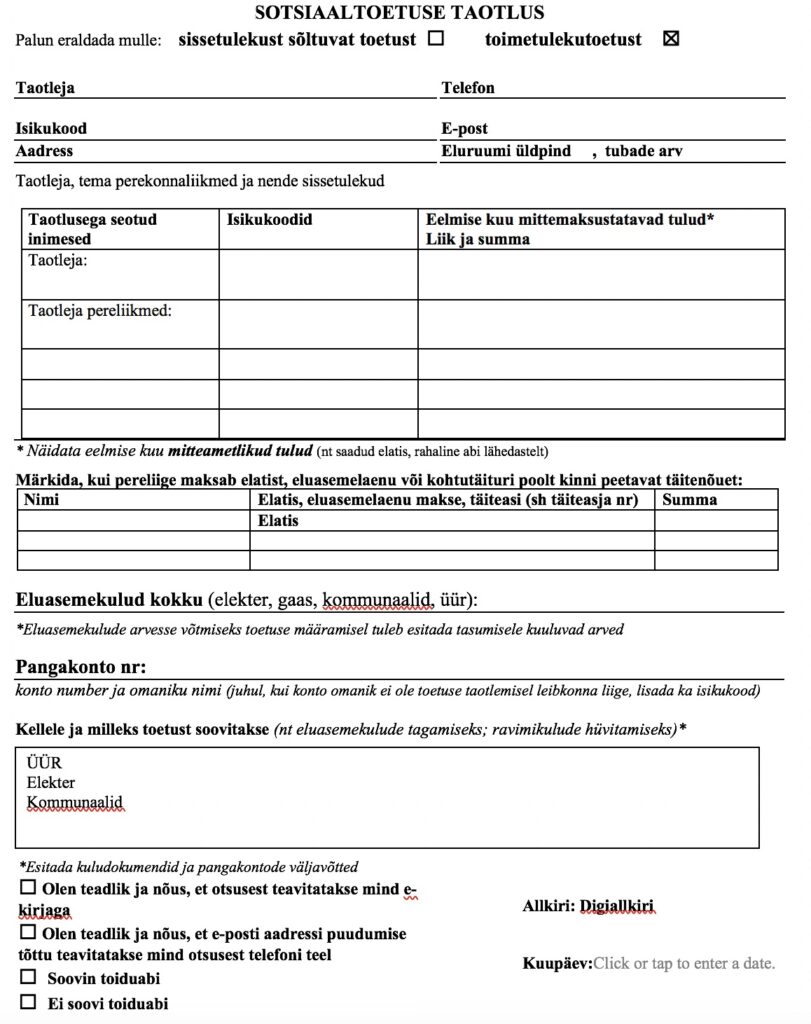 SOTSIAALTOETUSE TAOTLUS

Palun eraldada mulle: sissetulekust sõltuvat toetust ☐ toimetulekutoetust ☒

Taotleja

Telefon

Isikukood

E-post

Aadress

Eluruumi üldpind , tubade arv

Taotleja, tema perekonnaliikmed ja nende sissetulekud

| Taotlusega seotud inimesed | Isikukoodid | Eelmise kuu mittemaksustatavad tulud* Liik ja summa |
|---|---|---|
| Taotleja: | | |
| Taotleja pereliikmed: | | |
| | | |
| | | |
| | | |

* Näidata eelmise kuu mitteametlikud tulud (nt saadud elatis, rahaline abi lähedastelt)

Märkida, kui pereliige maksab elatist, eluasemelaenu või kohtutäituri poolt kinni peetavat täitenõuet:

| Nimi | Elatis, eluasemelaenu makse, täiteasi (sh täiteasja nr) | Summa |
|---|---|---|
| | Elatis | |
| | | |
| | | |

Eluasemekulud kokku (elekter, gaas, kommunaalid, üür):

*Eluasemekulude arvesse võtmiseks toetuse määramisel tuleb esitada tasumisele kuuluvad arved

Pangakonto nr:

konto number ja omaniku nimi (juhul, kui konto omanik ei ole toetuse taotlemisel leibkonna liige, lisada ka isikukood)

Kellele ja milleks toetust soovitakse (nt eluasemekulude tagamiseks; ravimikulude hüvitamiseks)*

ÜÜR
Elekter
Kommunaalid

*Esitada kuludokumendid ja pangakontode väljavõtted

☐ Olen teadlik ja nõus, et otsusest teavitatakse mind e-kirjaga

☐ Olen teadlik ja nõus, et e-posti aadressi puudumise tõttu teavitatakse mind otsusest telefoni teel

☐ Soovin toiduabi

☐ Ei soovi toiduabi

Allkiri: Digiallkiri

Kuupäev:Click or tap to enter a date.